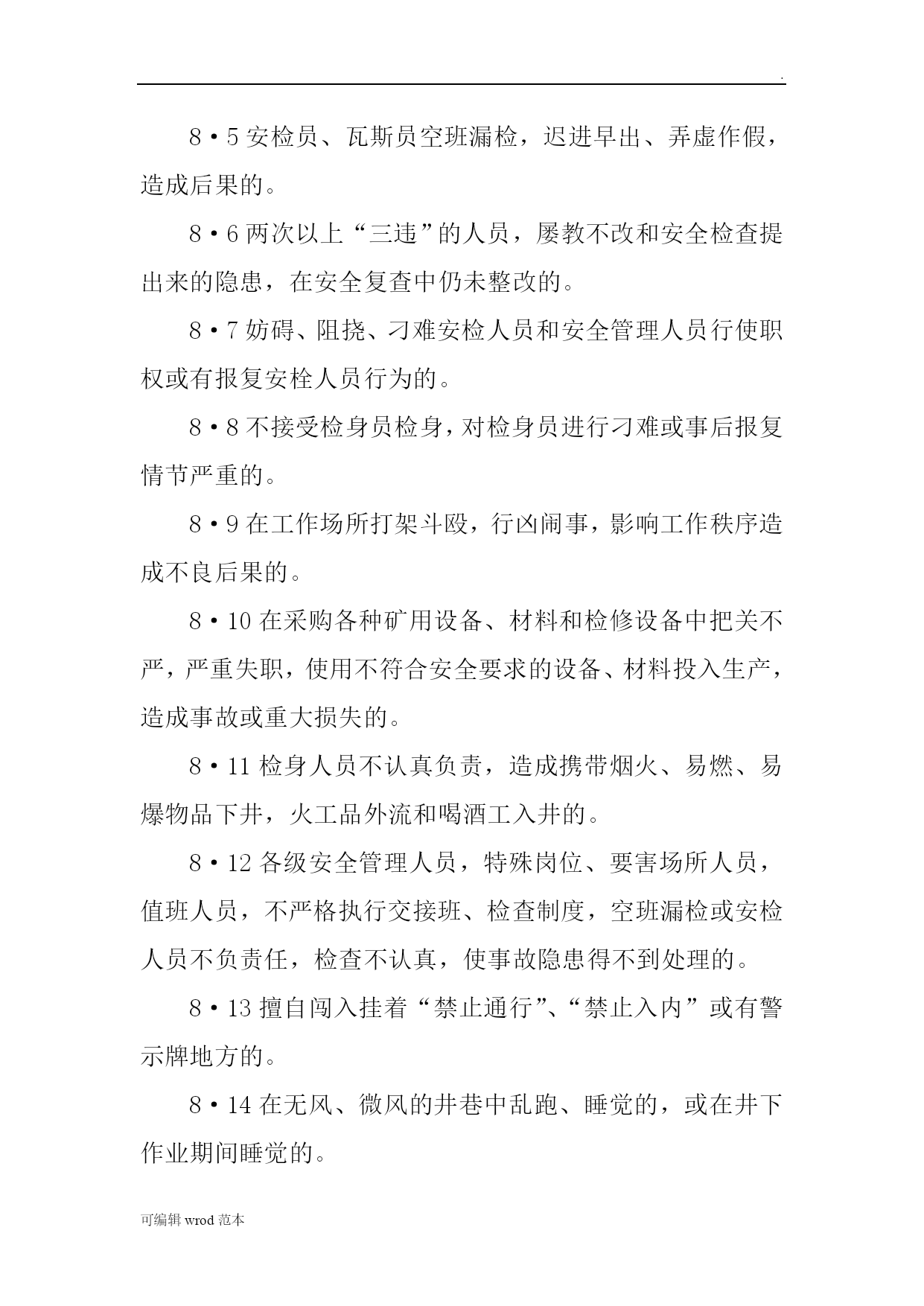 .

8·5 安检员、瓦斯员空班漏检，迟进早出、弄虚作假，造成后果的。

8·6 两次以上“三违”的人员，屡教不改和安全检查提出来的隐患，在安全复查中仍未整改的。

8·7 妨碍、阻挠、刁难安检人员和安全管理人员行使职权或有报复安栓人员行为的。

8·8 不接受检身员检身，对检身员进行刁难或事后报复情节严重的。

8·9 在工作场所打架斗殴，行凶闹事，影响工作秩序造成不良后果的。

8·10 在采购各种矿用设备、材料和检修设备中把关不严，严重失职，使用不符合安全要求的设备、材料投入生产，造成事故或重大损失的。

8·11 检身人员不认真负责，造成携带烟火、易燃、易爆物品下井，火工品外流和喝酒工入井的。

8·12 各级安全管理人员，特殊岗位、要害场所人员，值班人员，不严格执行交接班、检查制度，空班漏检或安检人员不负责任，检查不认真，使事故隐患得不到处理的。

8·13 擅自闯入挂着“禁止通行”、“禁止入内”或有警示牌地方的。

8·14 在无风、微风的井巷中乱跑、睡觉的，或在井下作业期间睡觉的。

可编辑 wrod 范本